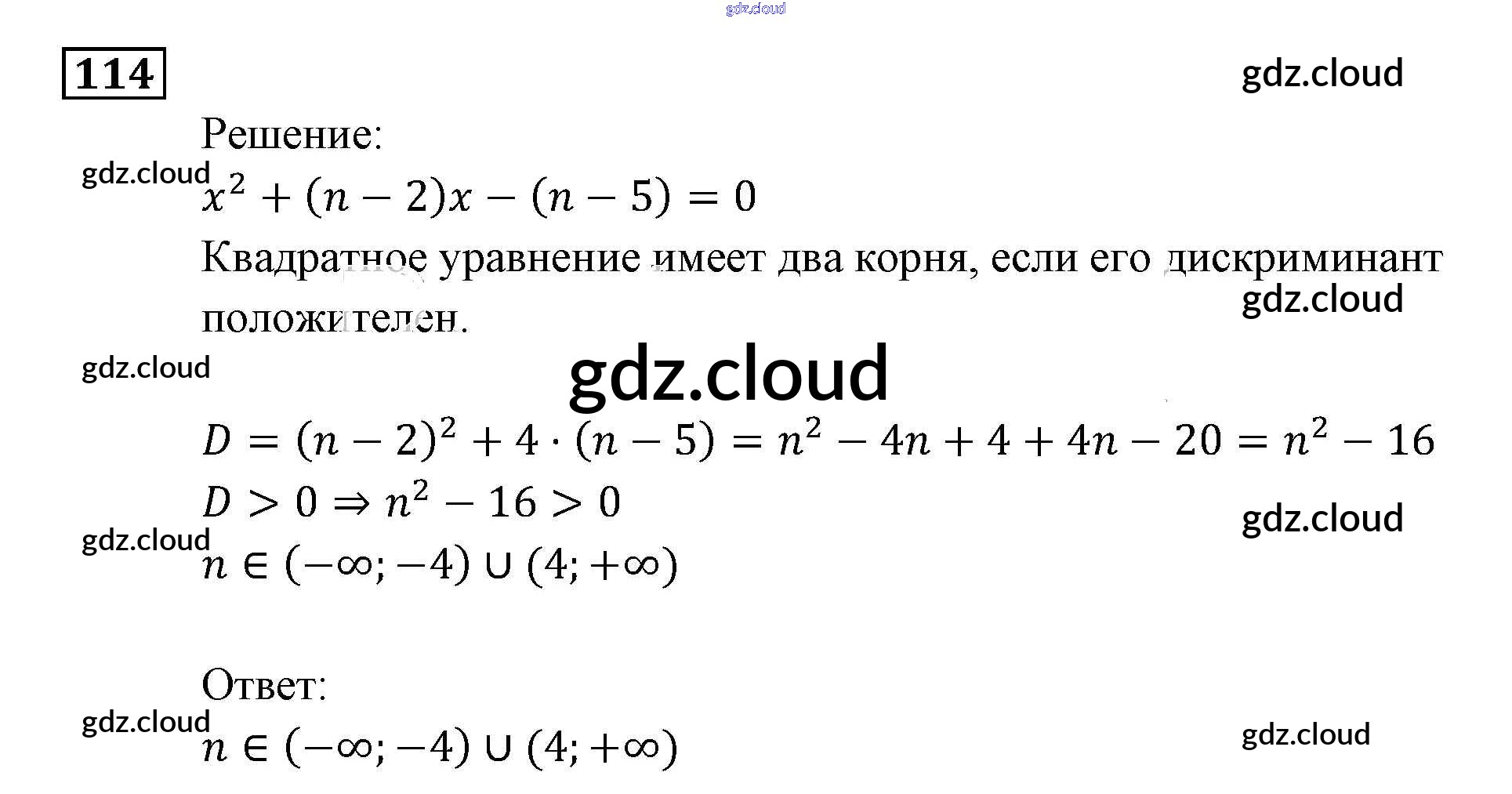 gdz.cloud

114

gdz.cloud

Решение:

gdz.cloud

$x^2 + (n-2)x - (n-5) = 0$

Квадратное уравнение имеет два корня, если его дискриминант положителен.

gdz.cloud

gdz.cloud

gdz.cloud

$D = (n-2)^2 + 4 \cdot (n-5) = n^2 - 4n + 4 + 4n - 20 = n^2 - 16$

$D > 0 \Rightarrow n^2 - 16 > 0$

gdz.cloud

gdz.cloud

$n \in (-\infty; -4) \cup (4; +\infty)$

Ответ:

gdz.cloud

$n \in (-\infty; -4) \cup (4; +\infty)$

gdz.cloud